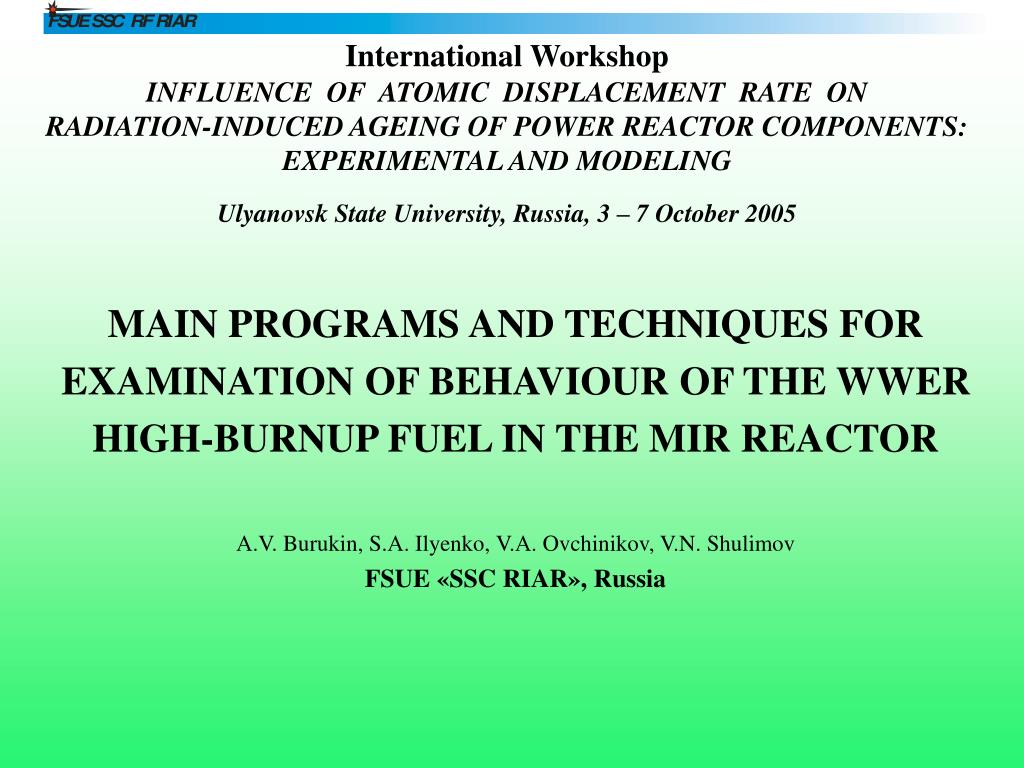 FSUE SSC RF RIAR

International Workshop
INFLUENCE OF ATOMIC DISPLACEMENT RATE ON RADIATION-INDUCED AGEING OF POWER REACTOR COMPONENTS: EXPERIMENTAL AND MODELING

Ulyanovsk State University, Russia, 3 – 7 October 2005

MAIN PROGRAMS AND TECHNIQUES FOR EXAMINATION OF BEHAVIOUR OF THE WWER HIGH-BURNUP FUEL IN THE MIR REACTOR

A.V. Burukin, S.A. Ilyenko, V.A. Ovchinikov, V.N. Shulimov
FSUE «SSC RIAR», Russia